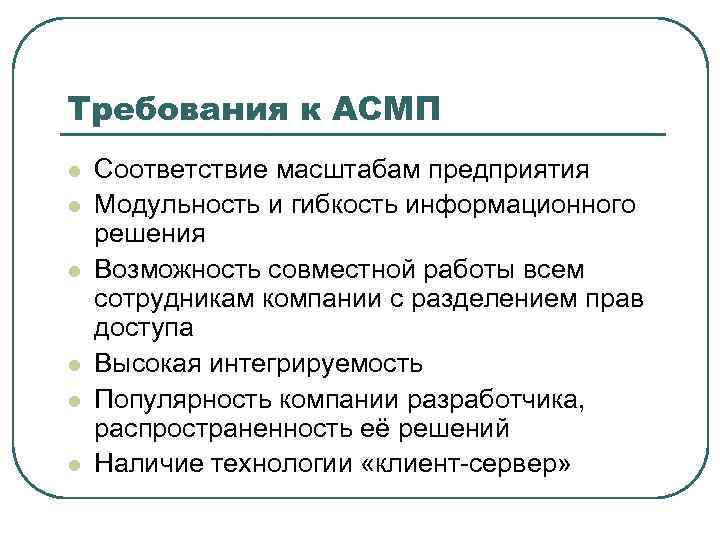 Требования к АСМП

- Соответствие масштабам предприятия
- Модульность и гибкость информационного решения
- Возможность совместной работы всем сотрудникам компании с разделением прав доступа
- Высокая интегрируемость
- Популярность компании разработчика, распространенность её решений
- Наличие технологии «клиент-сервер»